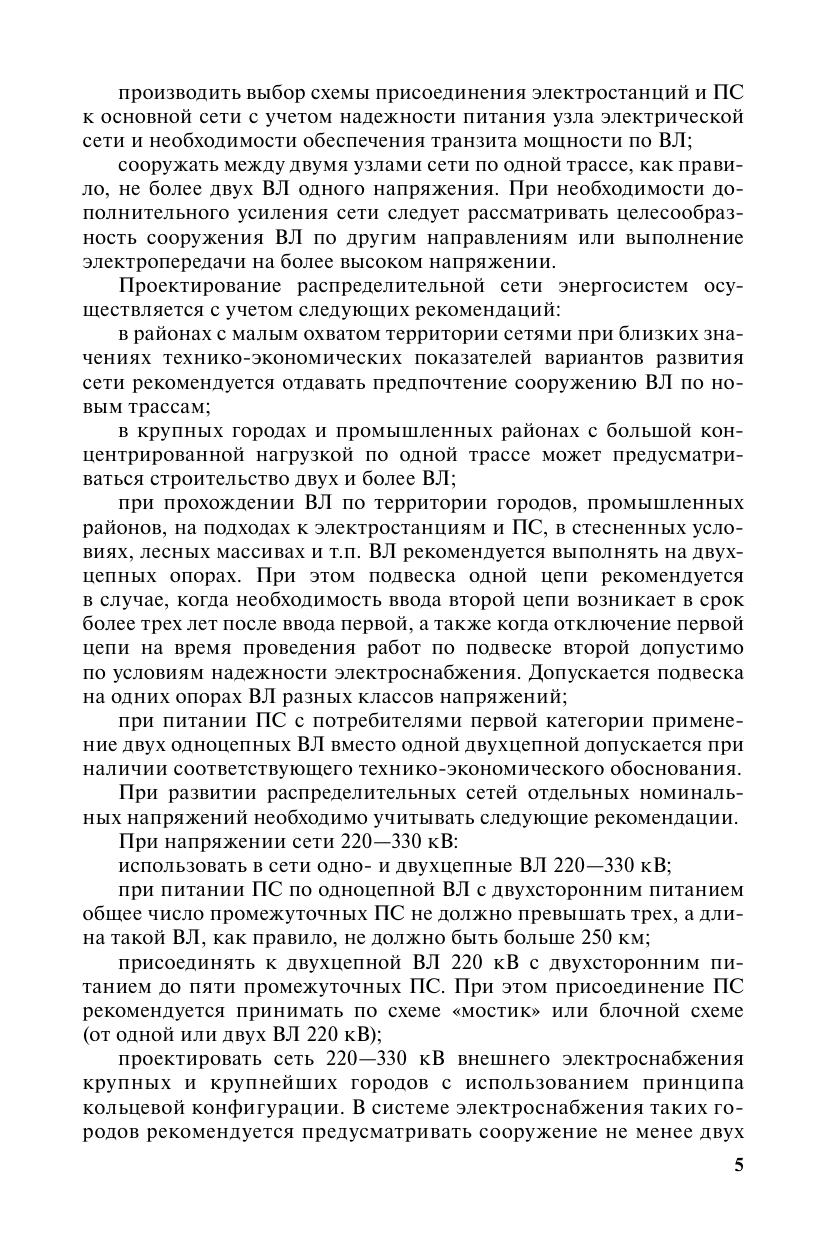 производить выбор схемы присоединения электростанций и ПС к основной сети с учетом надежности питания узла электрической сети и необходимости обеспечения транзита мощности по ВЛ;

сооружать между двумя узлами сети по одной трассе, как правило, не более двух ВЛ одного напряжения. При необходимости дополнительного усиления сети следует рассматривать целесообразность сооружения ВЛ по другим направлениям или выполнение электропередачи на более высоком напряжении.

Проектирование распределительной сети энергосистем осуществляется с учетом следующих рекомендаций:

в районах с малым охватом территории сетями при близких значениях технико-экономических показателей вариантов развития сети рекомендуется отдавать предпочтение сооружению ВЛ по новым трассам;

в крупных городах и промышленных районах с большой концентрированной нагрузкой по одной трассе может предусматриваться строительство двух и более ВЛ;

при прохождении ВЛ по территории городов, промышленных районов, на подходах к электростанциям и ПС, в стесненных условиях, лесных массивах и т.п. ВЛ рекомендуется выполнять на двухцепных опорах. При этом подвеска одной цепи рекомендуется в случае, когда необходимость ввода второй цепи возникает в срок более трех лет после ввода первой, а также когда отключение первой цепи на время проведения работ по подвеске второй допустимо по условиям надежности электроснабжения. Допускается подвеска на одних опорах ВЛ разных классов напряжений;

при питании ПС с потребителями первой категории применение двух одноцепных ВЛ вместо одной двухцепной допускается при наличии соответствующего технико-экономического обоснования.

При развитии распределительных сетей отдельных номинальных напряжений необходимо учитывать следующие рекомендации.

При напряжении сети 220—330 кВ:

использовать в сети одно- и двухцепные ВЛ 220—330 кВ;

при питании ПС по одноцепной ВЛ с двухсторонним питанием общее число промежуточных ПС не должно превышать трех, а длина такой ВЛ, как правило, не должно быть больше 250 км;

присоединять к двухцепной ВЛ 220 кВ с двухсторонним питанием до пяти промежуточных ПС. При этом присоединение ПС рекомендуется принимать по схеме «мостик» или блочной схеме (от одной или двух ВЛ 220 кВ);

проектировать сеть 220—330 кВ внешнего электроснабжения крупных и крупнейших городов с использованием принципа кольцевой конфигурации. В системе электроснабжения таких городов рекомендуется предусматривать сооружение не менее двух

5